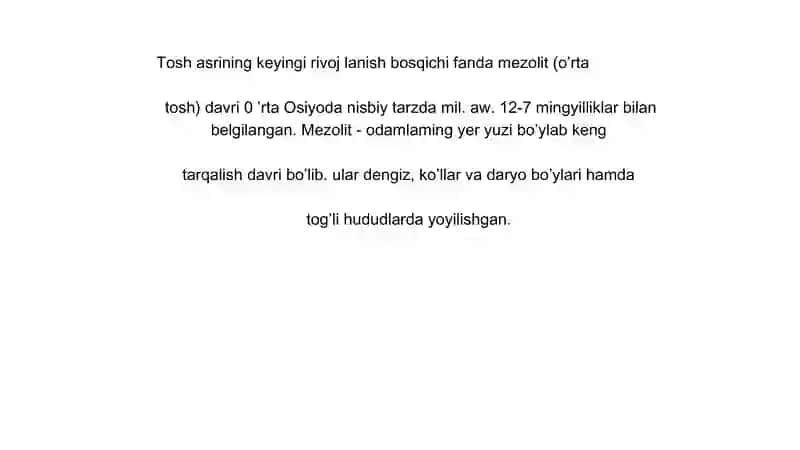 Tosh asrining keyingi rivoj lanish bosqichi fanda mezolit (o'rta

tosh) davri 0 'rta Osiyoda nisbiy tarzda mil. aw. 12-7 mingyilliklar bilan belgilangan. Mezolit - odamlaming yer yuzi bo'ylab keng

tarqalish davri bo'lib. ular dengiz, ko'llar va daryo bo'ylari hamda

tog'li hududlarda yoyilishgan.